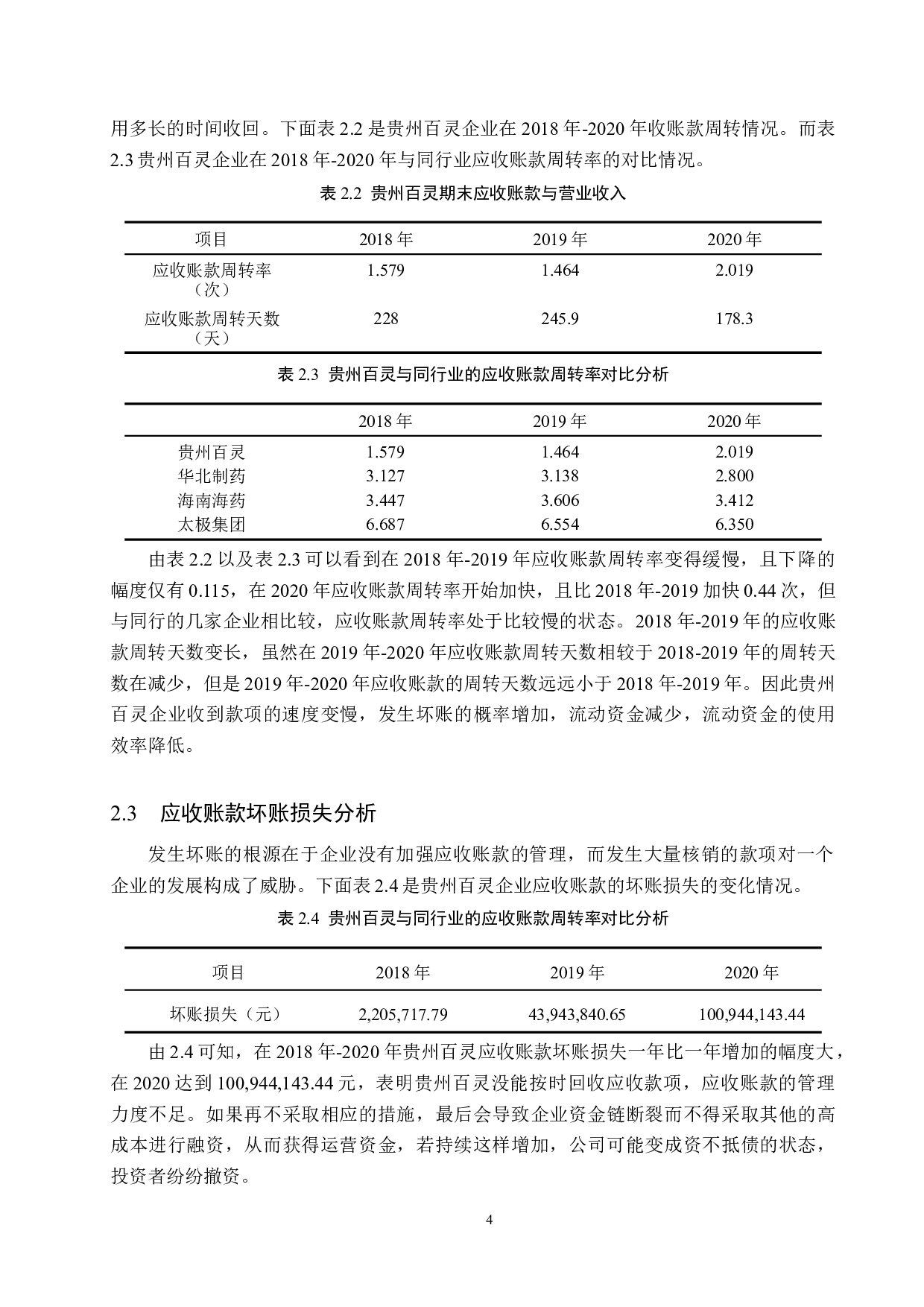 用多长的时间收回。下面表 2.2 是贵州百灵企业在 2018 年-2020 年收账款周转情况。而表 2.3 贵州百灵企业在 2018 年-2020 年与同行业应收账款周转率的对比情况。

表 2.2 贵州百灵期末应收账款与营业收入

| 项目 | 2018 年 | 2019 年 | 2020 年 |
|---|---|---|---|
| 应收账款周转率（次） | 1.579 | 1.464 | 2.019 |
| 应收账款周转天数（天） | 228 | 245.9 | 178.3 |

表 2.3 贵州百灵与同行业的应收账款周转率对比分析

| | 2018 年 | 2019 年 | 2020 年 |
|---|---|---|---|
| 贵州百灵 | 1.579 | 1.464 | 2.019 |
| 华北制药 | 3.127 | 3.138 | 2.800 |
| 海南海药 | 3.447 | 3.606 | 3.412 |
| 太极集团 | 6.687 | 6.554 | 6.350 |

由表 2.2 以及表 2.3 可以看到在 2018 年-2019 年应收账款周转率变得缓慢，且下降的幅度仅有 0.115，在 2020 年应收账款周转率开始加快，且比 2018 年-2019 加快 0.44 次，但与同行的几家企业相比较，应收账款周转率处于比较慢的状态。2018 年-2019 年的应收账款周转天数变长，虽然在 2019 年-2020 年应收账款周转天数相较于 2018-2019 年的周转天数在减少，但是 2019 年-2020 年应收账款的周转天数远远小于 2018 年-2019 年。因此贵州百灵企业收到款项的速度变慢，发生坏账的概率增加，流动资金减少，流动资金的使用效率降低。

2.3 应收账款坏账损失分析

发生坏账的根源在于企业没有加强应收账款的管理，而发生大量核销的款项对一个企业的发展构成了威胁。下面表 2.4 是贵州百灵企业应收账款的坏账损失的变化情况。

表 2.4 贵州百灵与同行业的应收账款周转率对比分析

| 项目 | 2018 年 | 2019 年 | 2020 年 |
|---|---|---|---|
| 坏账损失（元） | 2,205,717.79 | 43,943,840.65 | 100,944,143.44 |

由 2.4 可知，在 2018 年-2020 年贵州百灵应收账款坏账损失一年比一年增加的幅度大，在 2020 达到 100,944,143.44 元，表明贵州百灵没能按时回收应收款项，应收账款的管理力度不足。如果再不采取相应的措施，最后会导致企业资金链断裂而不得采取其他的高成本进行融资，从而获得运营资金，若持续这样增加，公司可能变成资不抵债的状态，投资者纷纷撤资。

4